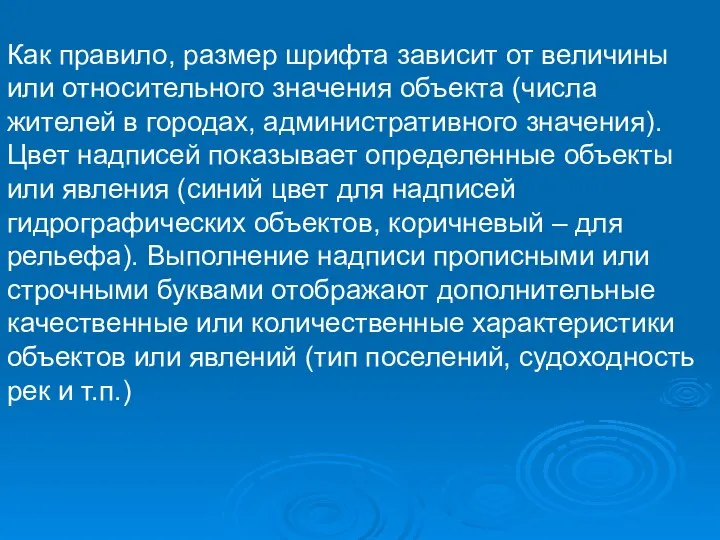 Как правило, размер шрифта зависит от величины или относительного значения объекта (числа жителей в городах, административного значения). Цвет надписей показывает определенные объекты или явления (синий цвет для надписей гидрографических объектов, коричневый – для рельефа). Выполнение надписи прописными или строчными буквами отображают дополнительные качественные или количественные характеристики объектов или явлений (тип поселений, судоходность рек и т.п.)